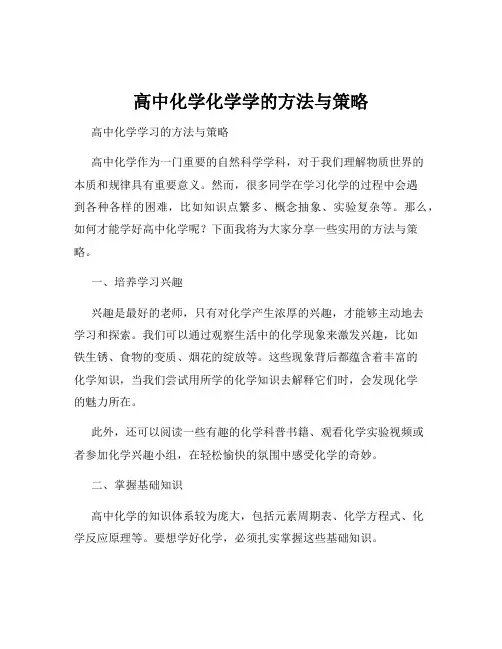 高中化学化学学的方法与策略

高中化学学习的方法与策略

高中化学作为一门重要的自然科学学科，对于我们理解物质世界的本质和规律具有重要意义。然而，很多同学在学习化学的过程中会遇到各种各样的困难，比如知识点繁多、概念抽象、实验复杂等。那么，如何才能学好高中化学呢？下面我将为大家分享一些实用的方法与策略。

一、培养学习兴趣

兴趣是最好的老师，只有对化学产生浓厚的兴趣，才能够主动地去学习和探索。我们可以通过观察生活中的化学现象来激发兴趣，比如铁生锈、食物的变质、烟花的绽放等。这些现象背后都蕴含着丰富的化学知识，当我们尝试用所学的化学知识去解释它们时，会发现化学的魅力所在。

此外，还可以阅读一些有趣的化学科普书籍、观看化学实验视频或者参加化学兴趣小组，在轻松愉快的氛围中感受化学的奇妙。

二、掌握基础知识

高中化学的知识体系较为庞大，包括元素周期表、化学方程式、化学反应原理等。要想学好化学，必须扎实掌握这些基础知识。